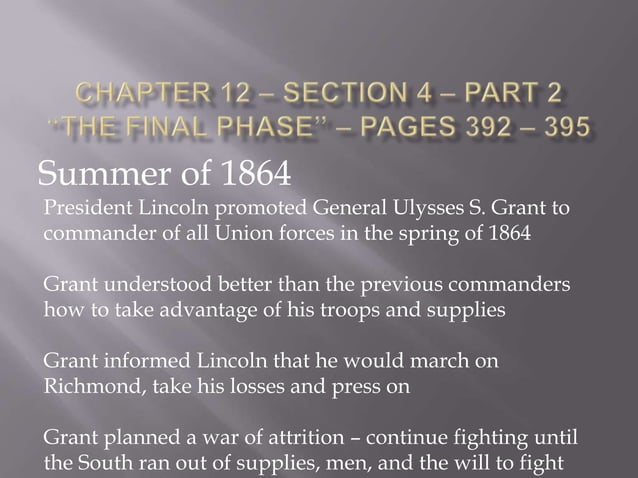 CHAPTER 12 – SECTION 4 – PART 2
"THE FINAL PHASE" – PAGES 392 – 395

Summer of 1864

President Lincoln promoted General Ulysses S. Grant to commander of all Union forces in the spring of 1864

Grant understood better than the previous commanders how to take advantage of his troops and supplies

Grant informed Lincoln that he would march on Richmond, take his losses and press on

Grant planned a war of attrition – continue fighting until the South ran out of supplies, men, and the will to fight